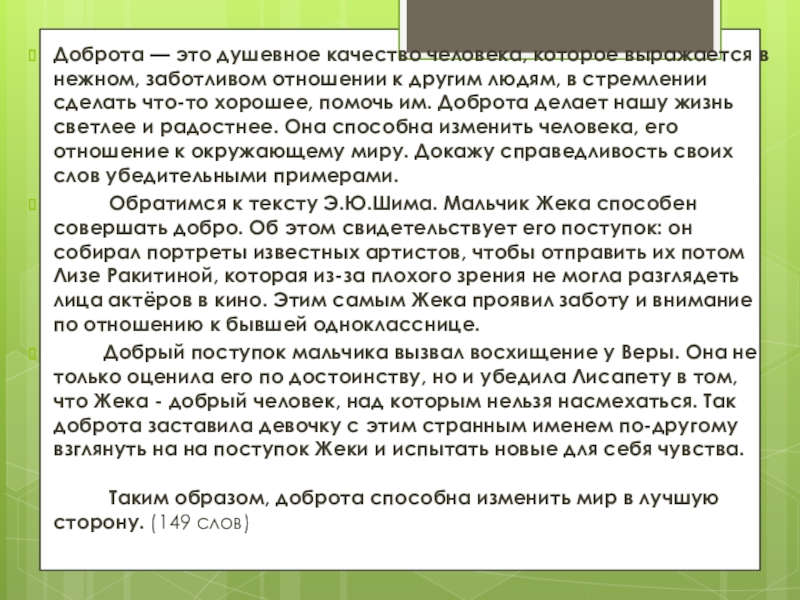 Доброта — это душевное качество человека, которое выражается в нежном, заботливом отношении к другим людям, в стремлении сделать что-то хорошее, помочь им. Доброта делает нашу жизнь светлее и радостнее. Она способна изменить человека, его отношение к окружающему миру. Докажу справедливость своих слов убедительными примерами.

Обратимся к тексту Э.Ю.Шима. Мальчик Жека способен совершать добро. Об этом свидетельствует его поступок: он собирал портреты известных артистов, чтобы отправить их потом Лизе Ракитиной, которая из-за плохого зрения не могла разглядеть лица актёров в кино. Этим самым Жека проявил заботу и внимание по отношению к бывшей однокласснице.

Добрый поступок мальчика вызвал восхищение у Веры. Она не только оценила его по достоинству, но и убедила Лисапету в том, что Жека - добрый человек, над которым нельзя насмехаться. Так доброта заставила девочку с этим странным именем по-другому взглянуть на на поступок Жеки и испытать новые для себя чувства.

Таким образом, доброта способна изменить мир в лучшую сторону. (149 слов)